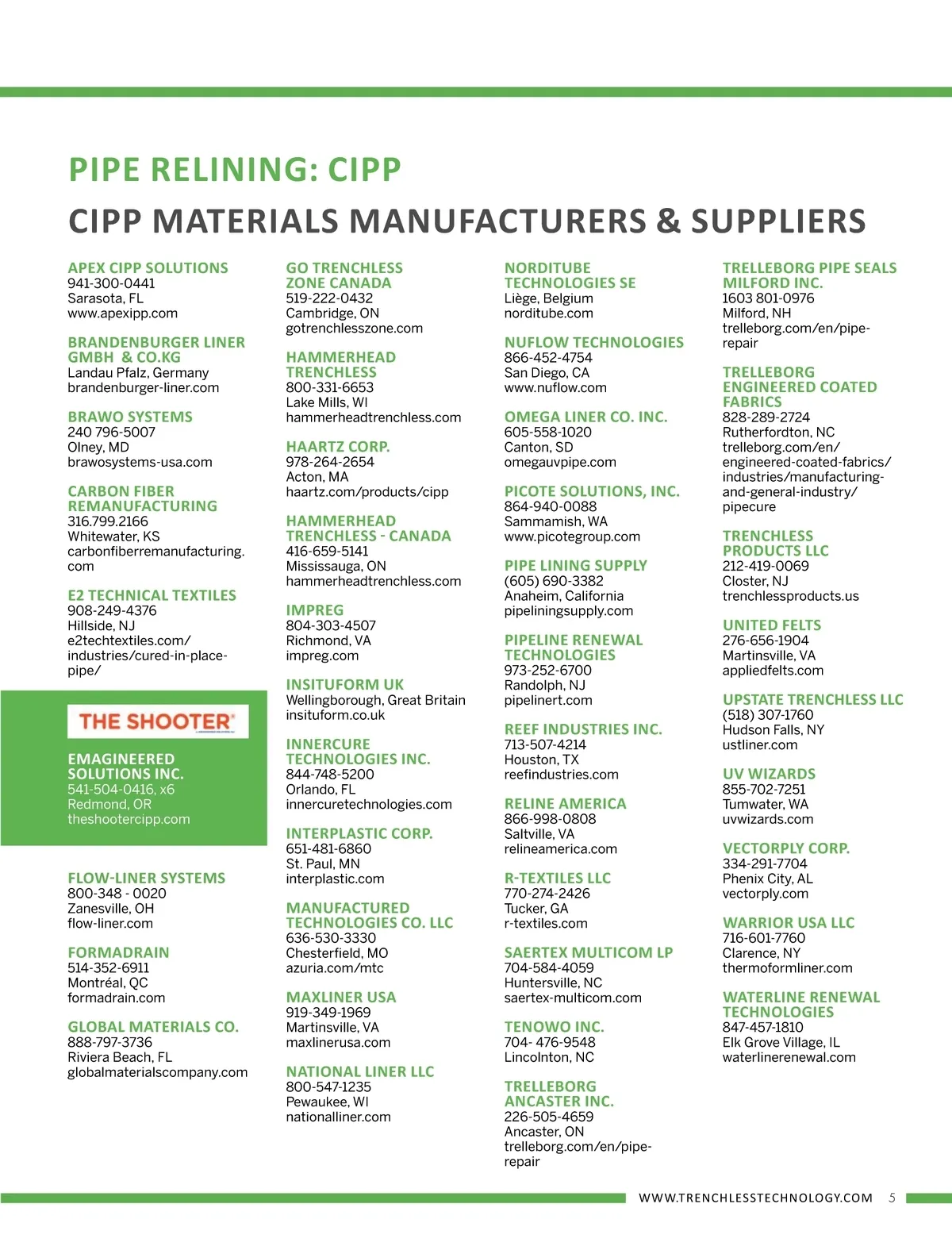 PIPE RELINING: CIPP

CIPP MATERIALS MANUFACTURERS & SUPPLIERS

APEX CIPP SOLUTIONS
941-300-0441
Sarasota, FL
www.apexipp.com

BRANDENBURGER LINER GMBH & CO.KG
Landau Pfalz, Germany
brandenburger-liner.com

BRAWO SYSTEMS
240 796-5007
Olney, MD
brawosystems-usa.com

CARBON FIBER REMANUFACTURING
316.799.2166
Whitewater, KS
carbonfiberremanufacturing.com

E2 TECHNICAL TEXTILES
908-249-4376
Hillside, NJ
e2techtextiles.com/industries/cured-in-place-pipe/

THE SHOOTER

EMAGINEERED SOLUTIONS INC.
541-504-0416, x6
Redmond, OR
theshootercipp.com

FLOW-LINER SYSTEMS
800-348 - 0020
Zanesville, OH
flow-liner.com

FORMADRAIN
514-352-6911
Montréal, QC
formadrain.com

GLOBAL MATERIALS CO.
888-797-3736
Riviera Beach, FL
globalmaterialscompany.com

GO TRENCHLESS ZONE CANADA
519-222-0432
Cambridge, ON
gotrenchlesszone.com

HAMMERHEAD TRENCHLESS
800-331-6653
Lake Mills, WI
hammerheadtrenchless.com

HAARTZ CORP.
978-264-2654
Acton, MA
haartz.com/products/cipp

HAMMERHEAD TRENCHLESS - CANADA
416-659-5141
Mississauga, ON
hammerheadtrenchless.com

IMPREG
804-303-4507
Richmond, VA
impreg.com

INSITUFORM UK
Wellingborough, Great Britain
insituform.co.uk

INNERCURE TECHNOLOGIES INC.
844-748-5200
Orlando, FL
innercuretechnologies.com

INTERPLASTIC CORP.
651-481-6860
St. Paul, MN
interplastic.com

MANUFACTURED TECHNOLOGIES CO. LLC
636-530-3330
Chesterfield, MO
azuria.com/mtc

MAXLINER USA
919-349-1969
Martinsville, VA
maxlinerusa.com

NATIONAL LINER LLC
800-547-1235
Pewaukee, WI
nationalliner.com

NORDITUBE TECHNOLOGIES SE
Liège, Belgium
norditube.com

NUFLOW TECHNOLOGIES
866-452-4754
San Diego, CA
www.nuflow.com

OMEGA LINER CO. INC.
605-558-1020
Canton, SD
omegauvpipe.com

PICOTE SOLUTIONS, INC.
864-940-0088
Sammamish, WA
www.picotegroup.com

PIPE LINING SUPPLY
(605) 690-3382
Anaheim, California
pipeliningsupply.com

PIPELINE RENEWAL TECHNOLOGIES
973-252-6700
Randolph, NJ
pipelinert.com

REEF INDUSTRIES INC.
713-507-4214
Houston, TX
reefindustries.com

RELINE AMERICA
866-998-0808
Saltville, VA
relineamerica.com

R-TEXTILES LLC
770-274-2426
Tucker, GA
r-textiles.com

SAERTEX MULTICOM LP
704-584-4059
Huntersville, NC
saertex-multicom.com

TENOWO INC.
704- 476-9548
Lincolnton, NC

TRELLEBORG ANCASTER INC.
226-505-4659
Ancaster, ON
trelleborg.com/en/pipe-repair

TRELLEBORG PIPE SEALS MILFORD INC.
1603 801-0976
Milford, NH
trelleborg.com/en/pipe-repair

TRELLEBORG ENGINEERED COATED FABRICS
828-289-2724
Rutherfordton, NC
trelleborg.com/en/engineered-coated-fabrics/industries/manufacturing-and-general-industry/pipecure

TRENCHLESS PRODUCTS LLC
212-419-0069
Closter, NJ
trenchlessproducts.us

UNITED FELTS
276-656-1904
Martinsville, VA
appliedfelts.com

UPSTATE TRENCHLESS LLC
(518) 307-1760
Hudson Falls, NY
ustliner.com

UV WIZARDS
855-702-7251
Tumwater, WA
uvwizards.com

VECTORPLY CORP.
334-291-7704
Phenix City, AL
vectorply.com

WARRIOR USA LLC
716-601-7760
Clarence, NY
thermoformliner.com

WATERLINE RENEWAL TECHNOLOGIES
847-457-1810
Elk Grove Village, IL
waterlinerenewal.com

WWW.TRENCHLESSTECHNOLOGY.COM 5